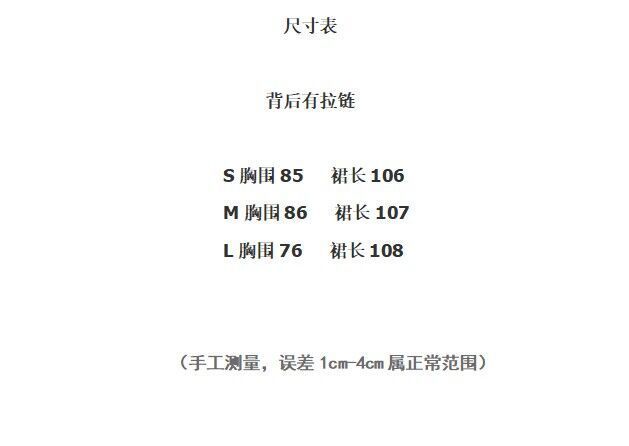 尺寸表

背后有拉链

S胸围85 裙长106
M胸围86 裙长107
L胸围76 裙长108

（手工测量，误差1cm-4cm属正常范围）